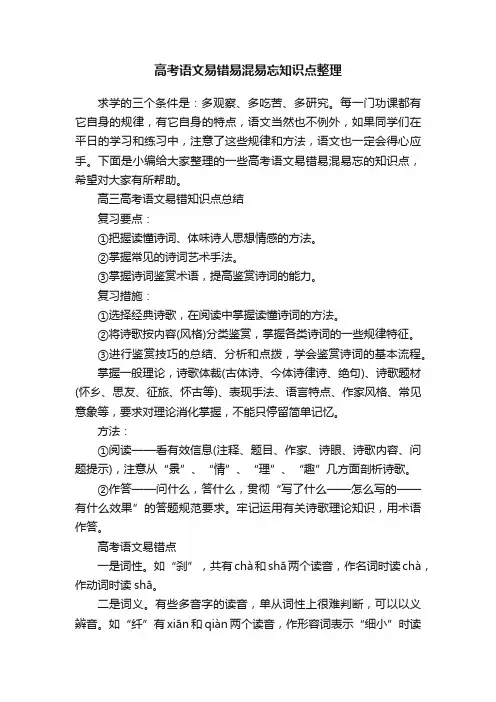 高考语文易错易混易忘知识点整理

求学的三个条件是：多观察、多吃苦、多研究。每一门功课都有它自身的规律，有它自身的特点，语文当然也不例外，如果同学们在平日的学习和练习中，注意了这些规律和方法，语文也一定会得心应手。下面是小编给大家整理的一些高考语文易错易混易忘的知识点，希望对大家有所帮助。

高三高考语文易错知识点总结

复习要点：

①把握读懂诗词、体味诗人思想情感的方法。

②掌握常见的诗词艺术手法。

③掌握诗词鉴赏术语，提高鉴赏诗词的能力。

复习措施：

①选择经典诗歌，在阅读中掌握读懂诗词的方法。

②将诗歌按内容(风格)分类鉴赏，掌握各类诗词的一些规律特征。

③进行鉴赏技巧的总结、分析和点拨，学会鉴赏诗词的基本流程。

掌握一般理论，诗歌体裁(古体诗、今体诗律诗、绝句)、诗歌题材(怀乡、思友、征旅、怀古等)、表现手法、语言特点、作家风格、常见意象等，要求对理论消化掌握，不能只停留简单记忆。

方法：

①阅读——看有效信息(注释、题目、作家、诗眼、诗歌内容、问题提示)，注意从“景”、“情”、“理”、“趣”几方面剖析诗歌。

②作答——问什么，答什么，贯彻“写了什么——怎么写的——有什么效果”的答题规范要求。牢记运用有关诗歌理论知识，用术语作答。

高考语文易错点

一是词性。如“刹”，共有chà和shā两个读音，作名词时读chà，作动词时读shā。

二是词义。有些多音字的读音，单从词性上很难判断，可以以义辨音。如“纤”有xiān和qiàn两个读音，作形容词表示“细小”时读